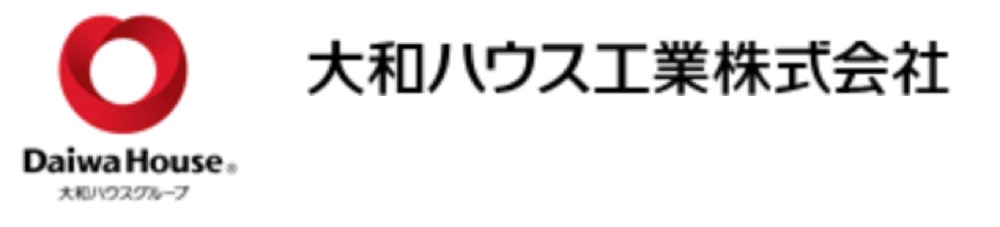 Daiwa House®
大和ハウスグループ

大和ハウス工業株式会社